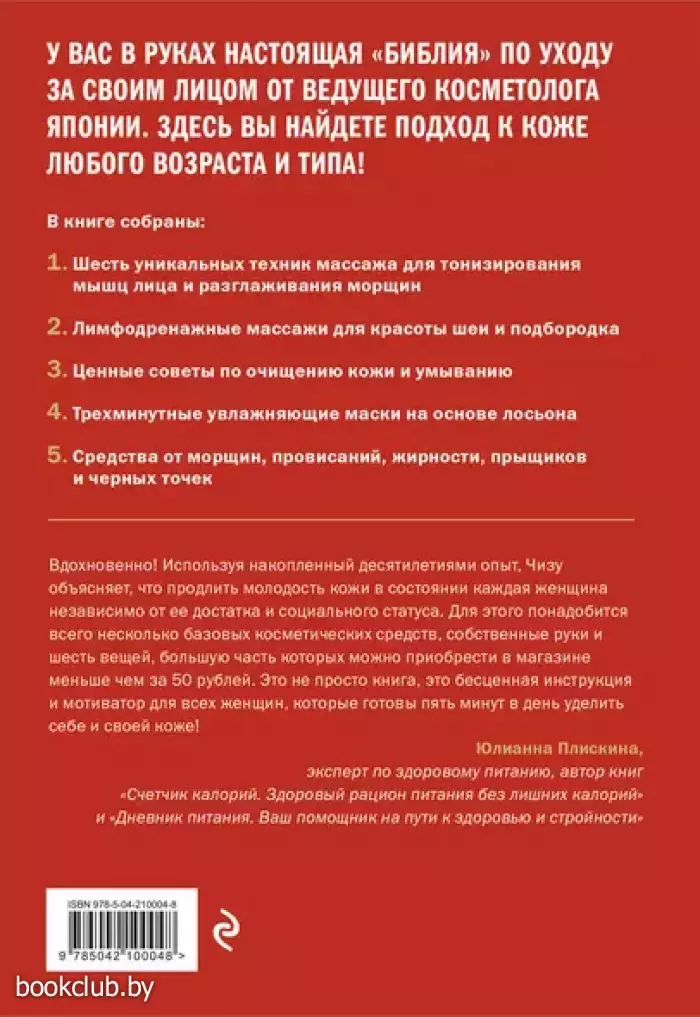 У ВАС В РУКАХ НАСТОЯЩАЯ «БИБЛИЯ» ПО УХОДУ ЗА СВОИМ ЛИЦОМ ОТ ВЕДУЩЕГО КОСМЕТОЛОГА ЯПОНИИ. ЗДЕСЬ ВЫ НАЙДЕТЕ ПОДХОД К КОЖЕ ЛЮБОГО ВОЗРАСТА И ТИПА!

В книге собраны:

1. Шесть уникальных техник массажа для тонизирования мышц лица и разглаживания морщин

2. Лимфодренажные массажи для красоты шеи и подбородка

3. Ценные советы по очищению кожи и умыванию

4. Трехминутные увлажняющие маски на основе лосьона

5. Средства от морщин, провисаний, жирности, прыщиков и черных точек

Вдохновенно! Используя накопленный десятилетиями опыт, Чизу объясняет, что продлить молодость кожи в состоянии каждая женщина независимо от ее достатка и социального статуса. Для этого понадобится всего несколько базовых косметических средств, собственные руки и шесть вещей, большую часть которых можно приобрести в магазине меньше чем за 50 рублей. Это не просто книга, это бесценная инструкция и мотиватор для всех женщин, которые готовы пять минут в день уделить себе и своей коже!

Юлианна Плискина,
эксперт по здоровому питанию, автор книг «Счетчик калорий. Здоровый рацион питания без лишних калорий» и «Дневник питания. Ваш помощник на пути к здоровью и стройности»

ISBN 978-5-04-210004-8

9 785042 100048 >

bookclub.by